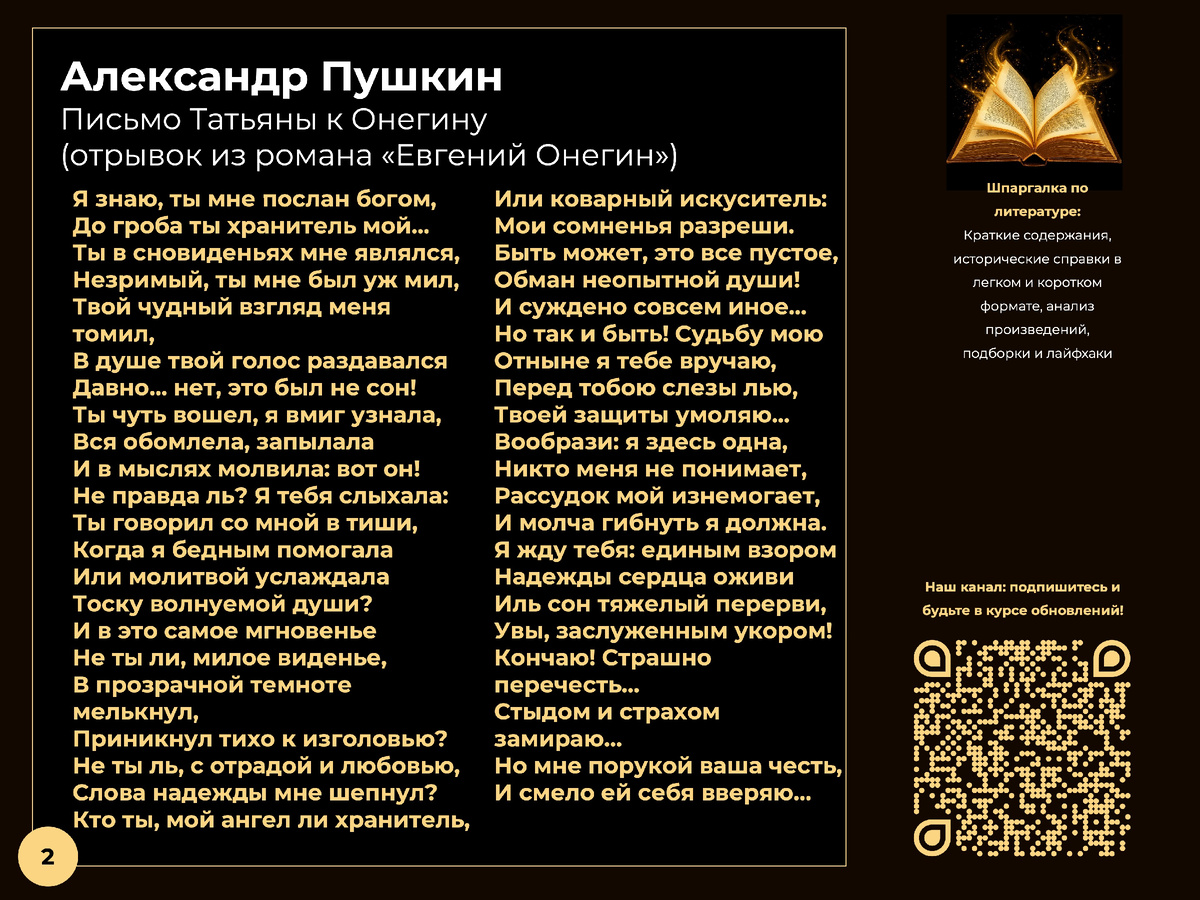 Александр Пушкин
Письмо Татьяны к Онегину
(отрывок из романа «Евгений Онегин»)

Я знаю, ты мне послан богом,
До гроба ты хранитель мой...
Ты в сновиденьях мне являлся,
Незримый, ты мне был уж мил,
Твой чудный взгляд меня томил,
В душе твой голос раздавался
Давно... нет, это был не сон!
Ты чуть вошел, я вмиг узнала,
Вся обомлела, запылала
И в мыслях молвила: вот он!
Не правда ль? Я тебя слыхала:
Ты говорил со мной в тиши,
Когда я бедным помогала
Или молитвой услаждала
Тоску волнуемой души?
И в это самое мгновенье
Не ты ли, милое виденье,
В прозрачной темноте мелькнул,
Приникнул тихо к изголовью?
Не ты ль, с отрадой и любовью,
Слова надежды мне шепнул?
Кто ты, мой ангел ли хранитель,

Или коварный искуситель:
Мои сомненья разреши.
Быть может, это все пустое,
Обман неопытной души!
И суждено совсем иное...
Но так и быть! Судьбу мою
Отныне я тебе вручаю,
Перед тобою слезы лью,
Твоей защиты умоляю...
Вообрази: я здесь одна,
Никто меня не понимает,
Рассудок мой изнемогает,
И молча гибнуть я должна.
Я жду тебя: единым взором
Надежды сердца оживи
Иль сон тяжелый перерви,
Увы, заслуженным укором!
Кончаю! Страшно перечесть...
Стыдом и страхом замираю...
Но мне порукой ваша честь,
И смело ей себя вверяю...

Шпаргалка по литературе:
Краткие содержания, исторические справки в легком и коротком формате, анализ произведений, подборки и лайфхаки

Наш канал: подпишитесь и будьте в курсе обновлений!

2